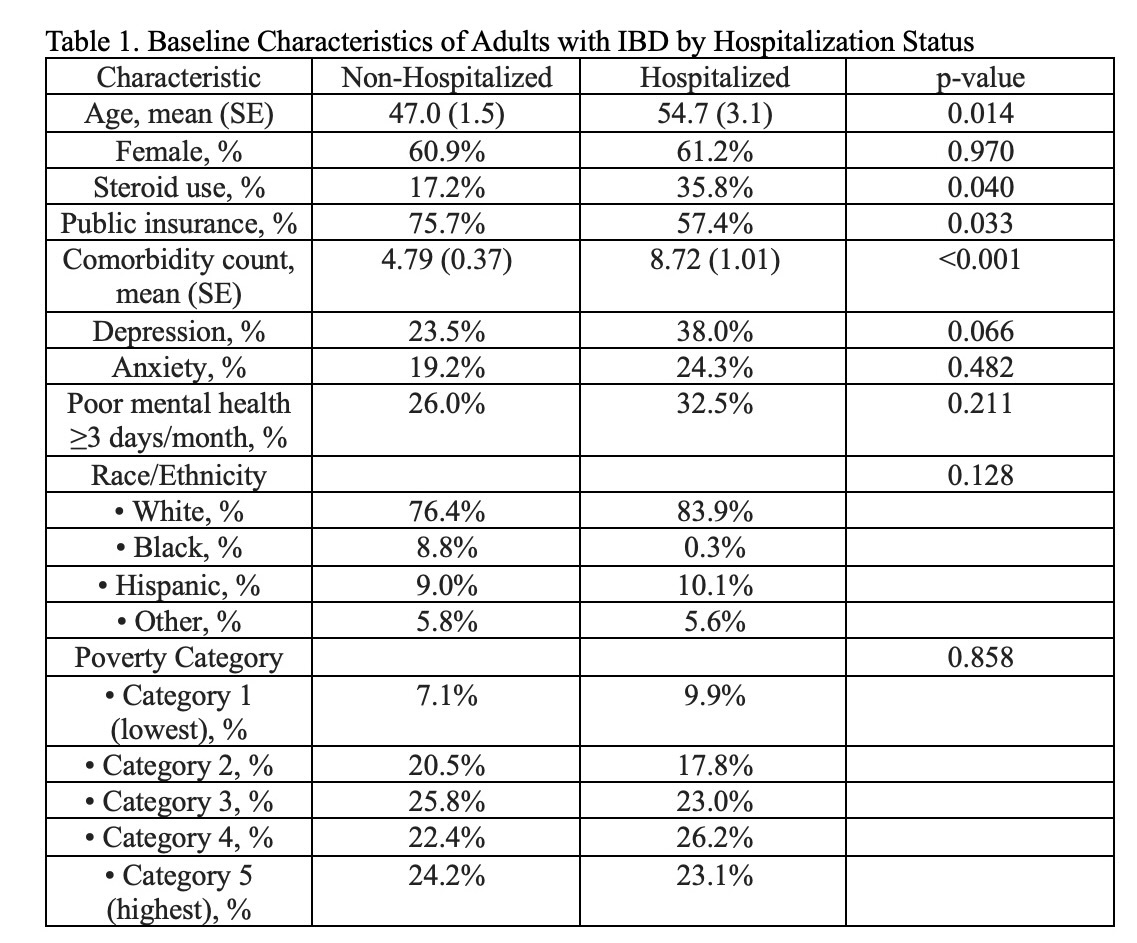 Table 1. Baseline Characteristics of Adults with IBD by Hospitalization Status

| Characteristic | Non-Hospitalized | Hospitalized | p-value |
|---|---|---|---|
| Age, mean (SE) | 47.0 (1.5) | 54.7 (3.1) | 0.014 |
| Female, % | 60.9% | 61.2% | 0.970 |
| Steroid use, % | 17.2% | 35.8% | 0.040 |
| Public insurance, % | 75.7% | 57.4% | 0.033 |
| Comorbidity count, mean (SE) | 4.79 (0.37) | 8.72 (1.01) | <0.001 |
| Depression, % | 23.5% | 38.0% | 0.066 |
| Anxiety, % | 19.2% | 24.3% | 0.482 |
| Poor mental health ≥3 days/month, % | 26.0% | 32.5% | 0.211 |
| Race/Ethnicity | | | 0.128 |
| • White, % | 76.4% | 83.9% | |
| • Black, % | 8.8% | 0.3% | |
| • Hispanic, % | 9.0% | 10.1% | |
| • Other, % | 5.8% | 5.6% | |
| Poverty Category | | | 0.858 |
| • Category 1 (lowest), % | 7.1% | 9.9% | |
| • Category 2, % | 20.5% | 17.8% | |
| • Category 3, % | 25.8% | 23.0% | |
| • Category 4, % | 22.4% | 26.2% | |
| • Category 5 (highest), % | 24.2% | 23.1% | |